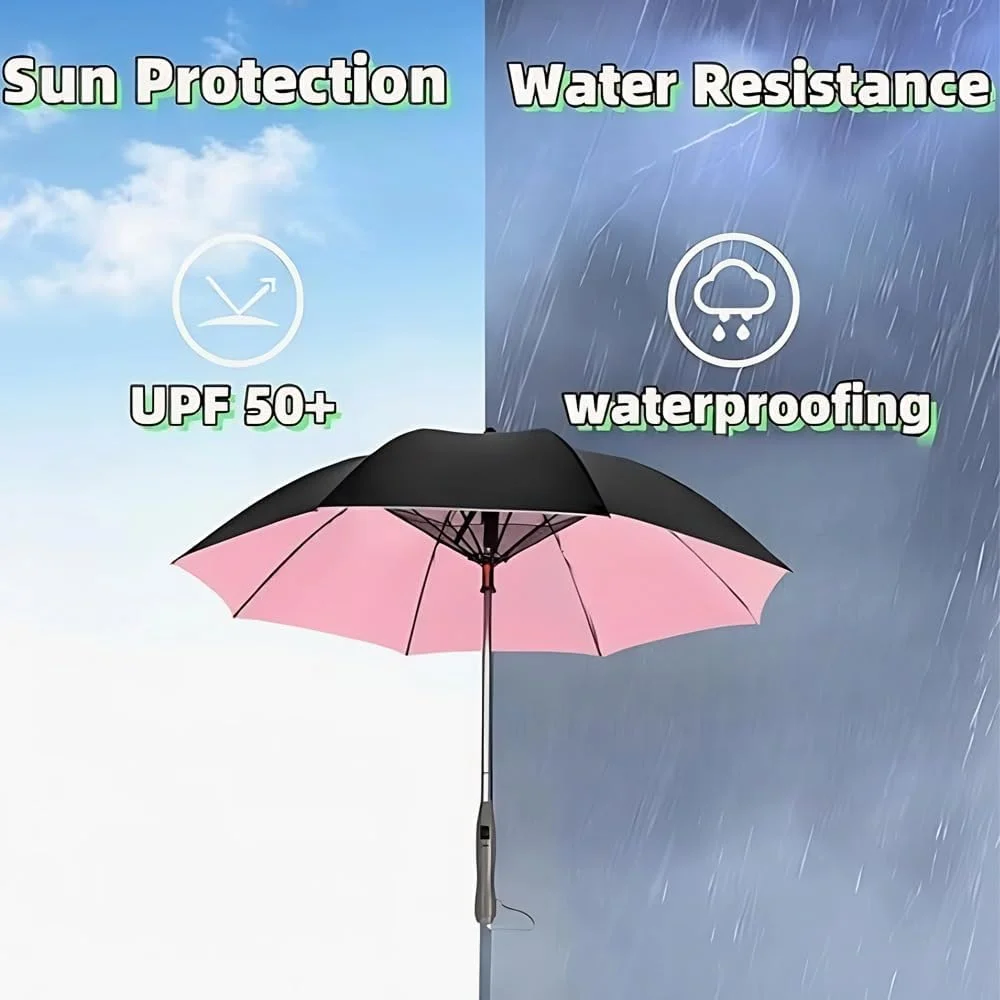 Sun Protection

UPF 50+

Water Resistance

waterproofing